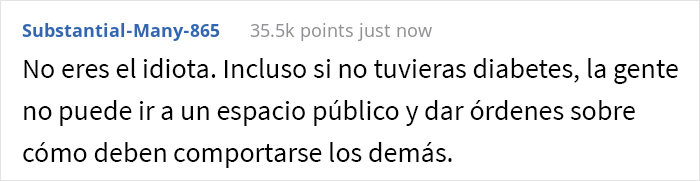 Substantial-Many-865 35.5k points just now

No eres el idiota. Incluso si no tuvieras diabetes, la gente no puede ir a un espacio público y dar órdenes sobre cómo deben comportarse los demás.